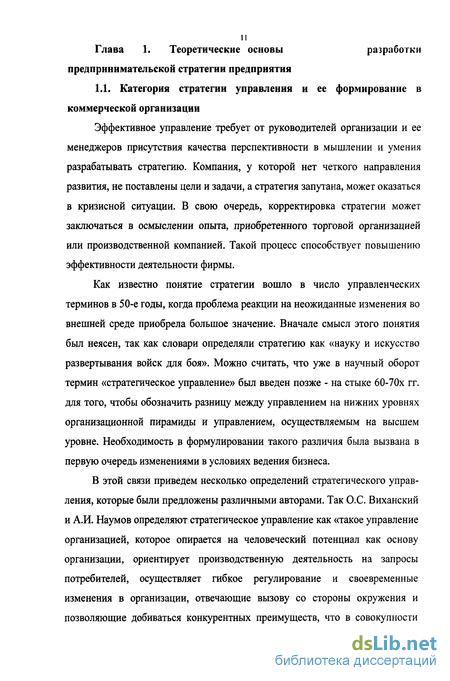 11

Глава 1. Теоретические основы разработки предпринимательской стратегии предприятия

1.1. Категория стратегии управления и ее формирование в коммерческой организации

Эффективное управление требует от руководителей организации и ее менеджеров присутствия качества перспективности в мышлении и умения разрабатывать стратегию. Компания, у которой нет четкого направления развития, не поставлены цели и задачи, а стратегия запутана, может оказаться в кризисной ситуации. В свою очередь, корректировка стратегии может заключаться в осмыслении опыта, приобретенного торговой организацией или производственной компанией. Такой процесс способствует повышению эффективности деятельности фирмы.

Как известно понятие стратегии вошло в число управленческих терминов в 50-е годы, когда проблема реакции на неожиданные изменения во внешней среде приобрела большое значение. Вначале смысл этого понятия был неясен, так как словари определяли стратегию как «науку и искусство развертывания войск для боя». Можно считать, что уже в научный оборот термин «стратегическое управление» был введен позже - на стыке 60-70х гг. для того, чтобы обозначить разницу между управлением на нижних уровнях организационной пирамиды и управлением, осуществляемым на высшем уровне. Необходимость в формулировании такого различия была вызвана в первую очередь изменениями в условиях ведения бизнеса.

В этой связи приведем несколько определений стратегического управления, которые были предложены различными авторами. Так О.С. Виханский и А.И. Наумов определяют стратегическое управление как «такое управление организацией, которое опирается на человеческий потенциал как основу организации, ориентирует производственную деятельность на запросы потребителей, осуществляет гибкое регулирование и своевременные изменения в организации, отвечающие вызову со стороны окружения и позволяющие добиваться конкурентных преимуществ, что в совокупности

dsLib.net
библиотека диссертаций